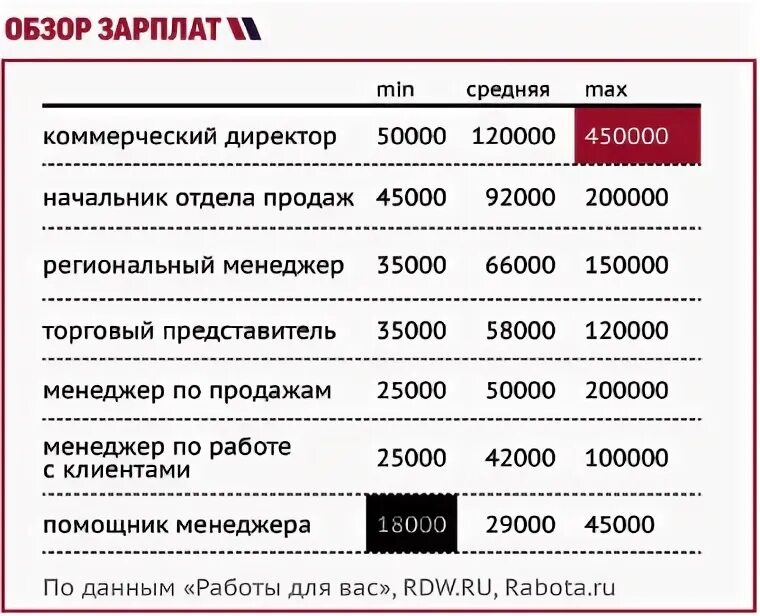 ОБЗОР ЗАРПЛАТ

| | min | средняя | max |
|---|---|---|---|
| коммерческий директор | 50000 | 120000 | 450000 |
| начальник отдела продаж | 45000 | 92000 | 200000 |
| региональный менеджер | 35000 | 66000 | 150000 |
| торговый представитель | 35000 | 58000 | 120000 |
| менеджер по продажам | 25000 | 50000 | 200000 |
| менеджер по работе с клиентами | 25000 | 42000 | 100000 |
| помощник менеджера | 18000 | 29000 | 45000 |

По данным «Работы для вас», RDW.RU, Rabota.ru